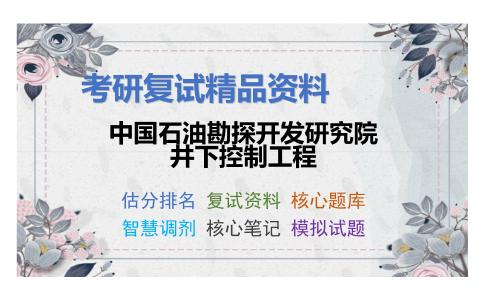 考研复试精品资料

中国石油勘探开发研究院
井下控制工程

估分排名 复试资料 核心题库
智慧调剂 核心笔记 模拟试题